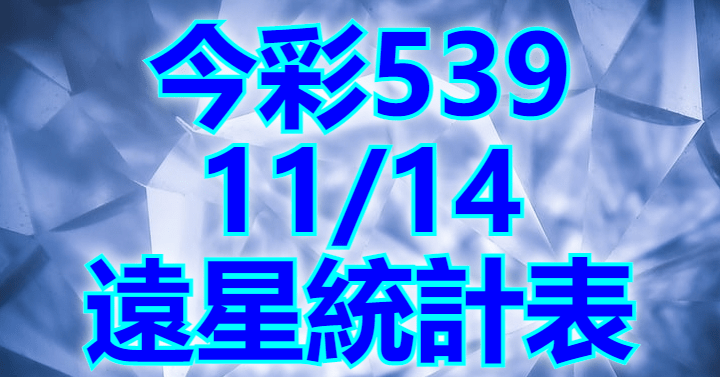 今彩539
11/14
遠星統計表